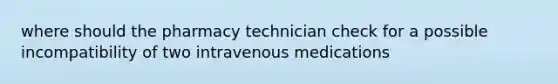 where should the pharmacy technician check for a possible incompatibility of two intravenous medications